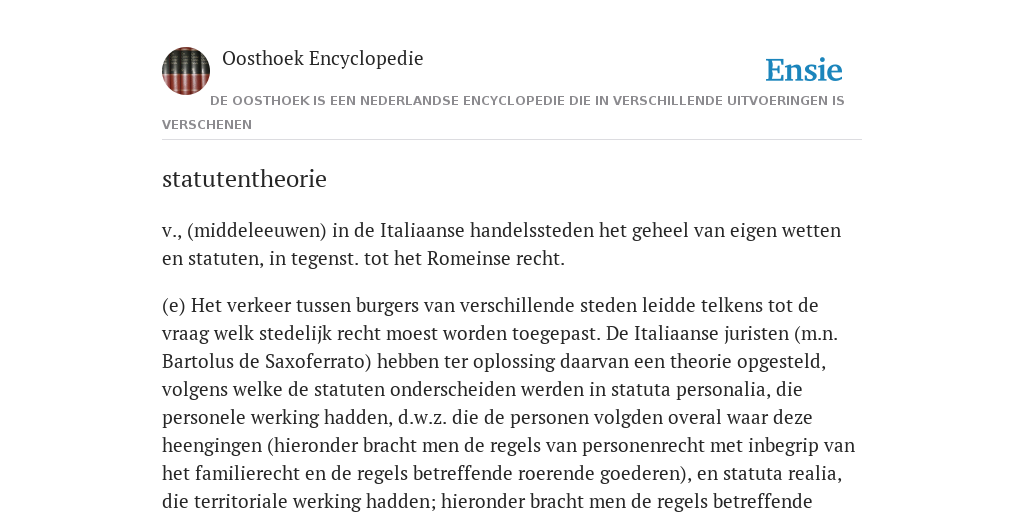 Oosthoek Encyclopedie

Ensie

DE OOSTHOEK IS EEN NEDERLANDSE ENCYCLOPEDIE DIE IN VERSCHILLENDE UITVOERINGEN IS VERSCHENEN

statutentheorie

v., (middeleeuwen) in de Italiaanse handelssteden het geheel van eigen wetten en statuten, in tegenst. tot het Romeinse recht.

(e) Het verkeer tussen burgers van verschillende steden leidde telkens tot de vraag welk stedelijk recht moest worden toegepast. De Italiaanse juristen (m.n. Bartolus de Saxoferrato) hebben ter oplossing daarvan een theorie opgesteld, volgens welke de statuten onderscheiden werden in statuta personalia, die personele werking hadden, d.w.z. die de personen volgden overal waar deze heengingen (hieronder bracht men de regels van personenrecht met inbegrip van het familierecht en de regels betreffende roerende goederen), en statuta realia, die territoriale werking hadden; hieronder bracht men de regels betreffende